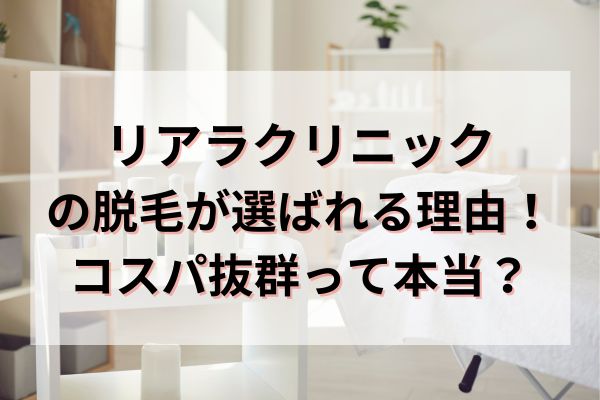 リアラクリニック
の脱毛が選ばれる理由！
コスパ抜群って本当？